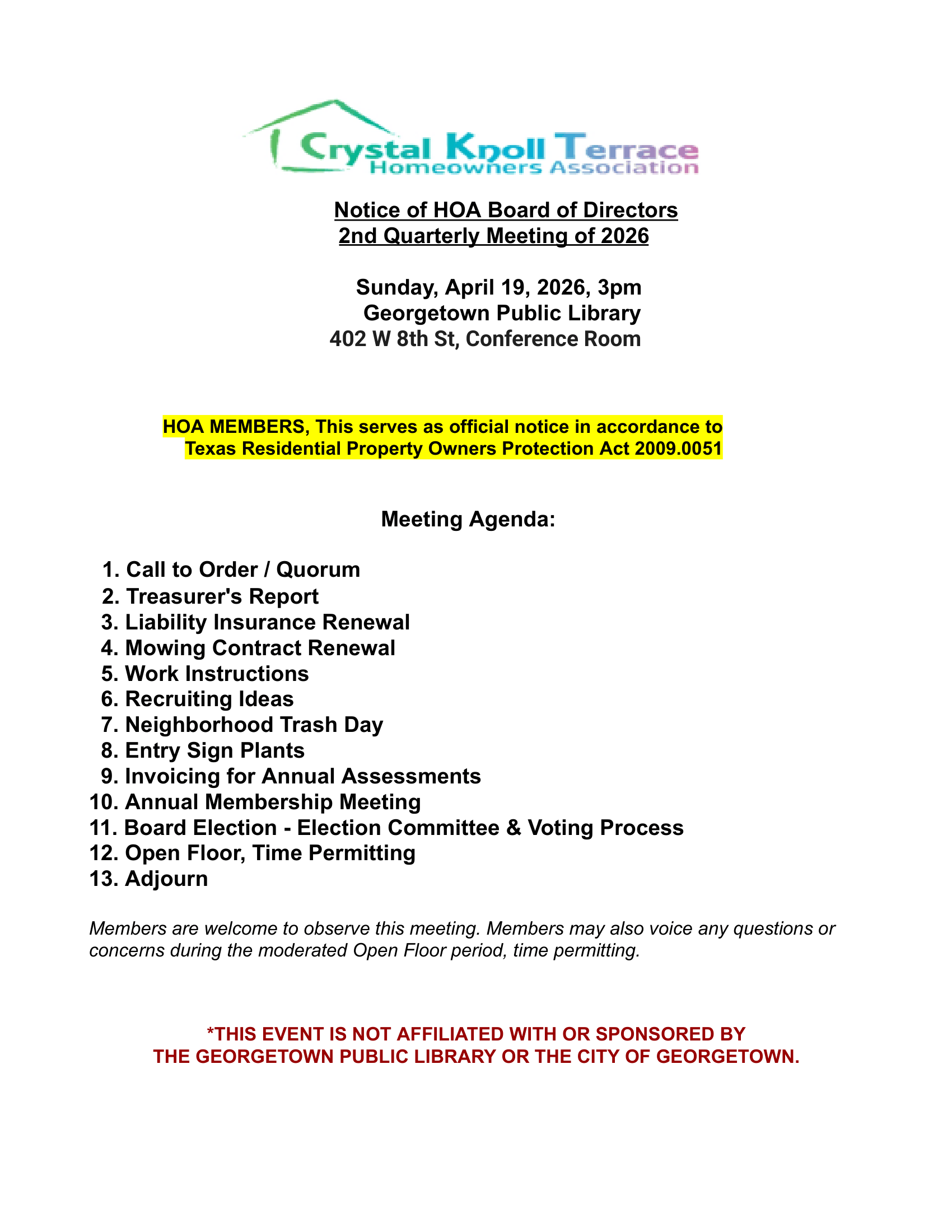 Crystal Knoll Terrace
Homeowners Association

Notice of HOA Board of Directors
2nd Quarterly Meeting of 2026

Sunday, April 19, 2026, 3pm
Georgetown Public Library
402 W 8th St, Conference Room

HOA MEMBERS, This serves as official notice in accordance to Texas Residential Property Owners Protection Act 2009.0051

Meeting Agenda:

1. Call to Order / Quorum
2. Treasurer's Report
3. Liability Insurance Renewal
4. Mowing Contract Renewal
5. Work Instructions
6. Recruiting Ideas
7. Neighborhood Trash Day
8. Entry Sign Plants
9. Invoicing for Annual Assessments
10. Annual Membership Meeting
11. Board Election - Election Committee & Voting Process
12. Open Floor, Time Permitting
13. Adjourn

Members are welcome to observe this meeting. Members may also voice any questions or concerns during the moderated Open Floor period, time permitting.

*THIS EVENT IS NOT AFFILIATED WITH OR SPONSORED BY THE GEORGETOWN PUBLIC LIBRARY OR THE CITY OF GEORGETOWN.